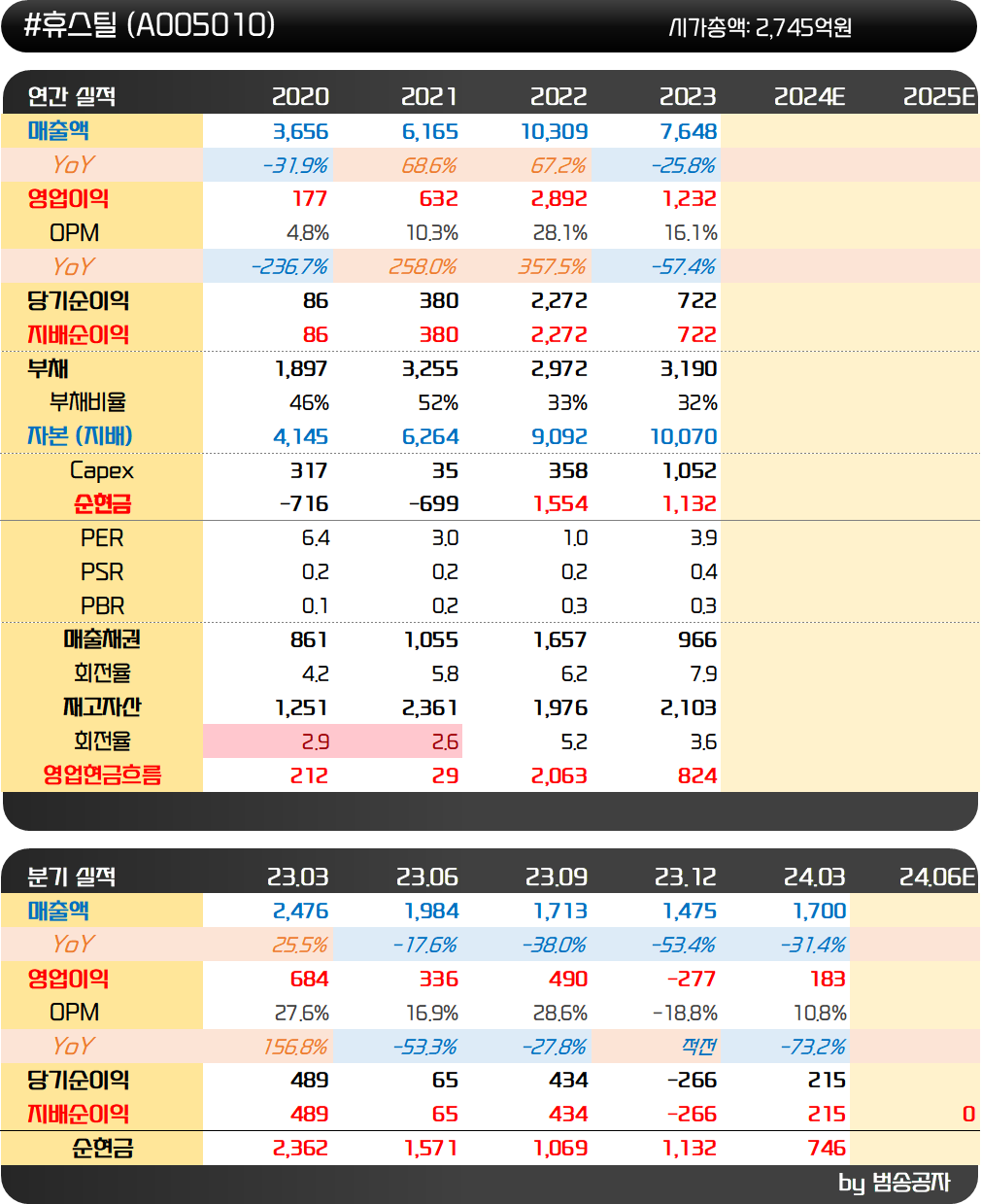 #휴스틸 (A005010)

시가총액: 2,745억원

| 연간 실적 | 2020 | 2021 | 2022 | 2023 | 2024E | 2025E |
|---|---|---|---|---|---|---|
| 매출액 | 3,656 | 6,165 | 10,309 | 7,648 | | |
| YoY | -31.9% | 68.6% | 67.2% | -25.8% | | |
| 영업이익 | 177 | 632 | 2,892 | 1,232 | | |
| OPM | 4.8% | 10.3% | 28.1% | 16.1% | | |
| YoY | -236.7% | 258.0% | 357.5% | -57.4% | | |
| 당기순이익 | 86 | 380 | 2,272 | 722 | | |
| 지배순이익 | 86 | 380 | 2,272 | 722 | | |
| 부채 | 1,897 | 3,255 | 2,972 | 3,190 | | |
| 부채비율 | 46% | 52% | 33% | 32% | | |
| 자본 (지배) | 4,145 | 6,264 | 9,092 | 10,070 | | |
| Capex | 317 | 35 | 358 | 1,052 | | |
| 순현금 | -716 | -699 | 1,554 | 1,132 | | |
| PER | 6.4 | 3.0 | 1.0 | 3.9 | | |
| PSR | 0.2 | 0.2 | 0.2 | 0.4 | | |
| PBR | 0.1 | 0.2 | 0.3 | 0.3 | | |
| 매출채권 | 861 | 1,055 | 1,657 | 966 | | |
| 회전율 | 4.2 | 5.8 | 6.2 | 7.9 | | |
| 재고자산 | 1,251 | 2,361 | 1,976 | 2,103 | | |
| 회전율 | 2.9 | 2.6 | 5.2 | 3.6 | | |
| 영업현금흐름 | 212 | 29 | 2,063 | 824 | | |

| 분기 실적 | 23.03 | 23.06 | 23.09 | 23.12 | 24.03 | 24.06E |
|---|---|---|---|---|---|---|
| 매출액 | 2,476 | 1,984 | 1,713 | 1,475 | 1,700 | |
| YoY | 25.5% | -17.6% | -38.0% | -53.4% | -31.4% | |
| 영업이익 | 684 | 336 | 490 | -277 | 183 | |
| OPM | 27.6% | 16.9% | 28.6% | -18.8% | 10.8% | |
| YoY | 156.8% | -53.3% | -27.8% | 적전 | -73.2% | |
| 당기순이익 | 489 | 65 | 434 | -266 | 215 | |
| 지배순이익 | 489 | 65 | 434 | -266 | 215 | 0 |
| 순현금 | 2,362 | 1,571 | 1,069 | 1,132 | 746 | |

by 범송공자